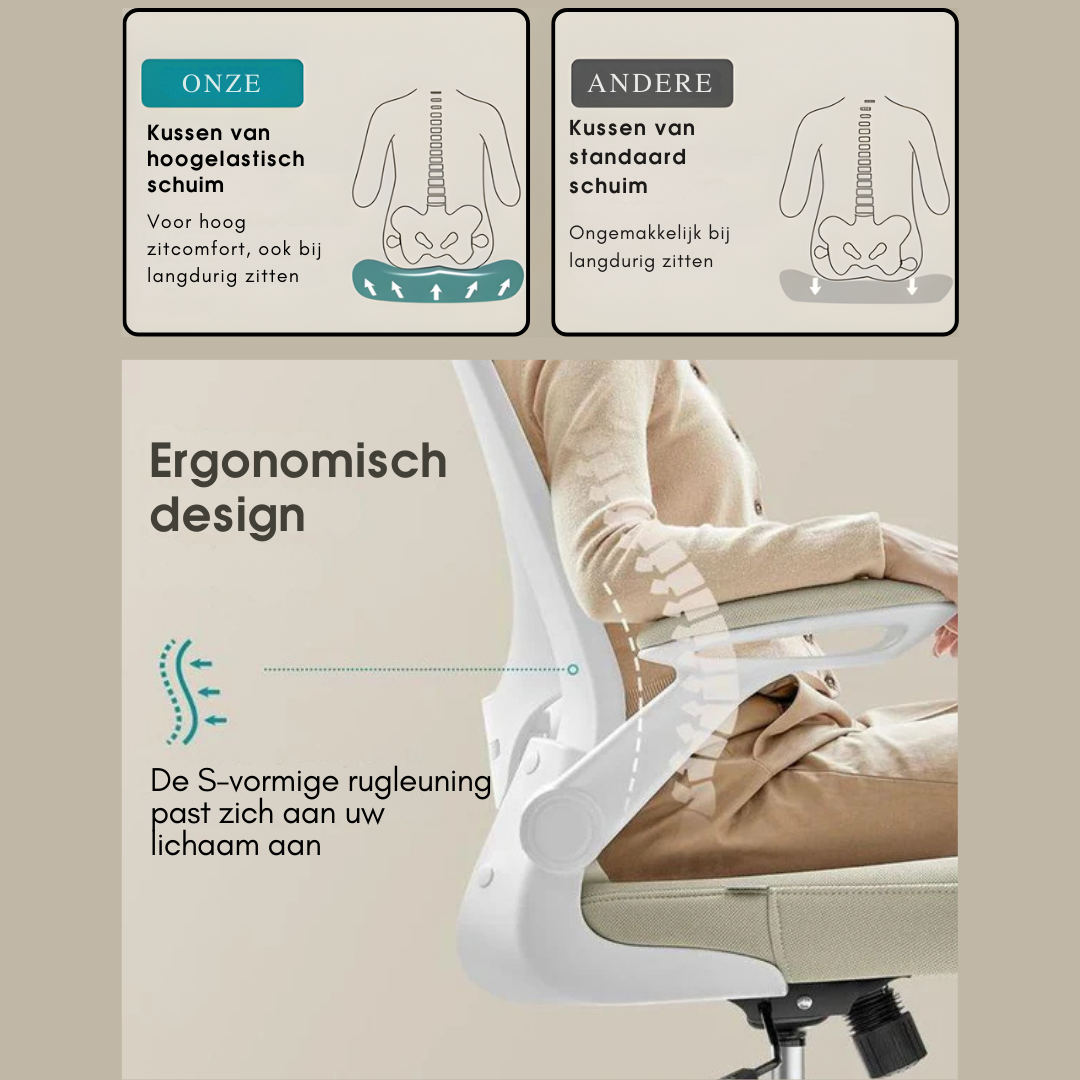 ONZE

Kussen van hoogelastisch schuim

Voor hoog zitcomfort, ook bij langdurig zitten

ANDERE

Kussen van standaard schuim

Ongemakkelijk bij langdurig zitten

Ergonomisch design

De S-vormige rugleuning past zich aan uw lichaam aan